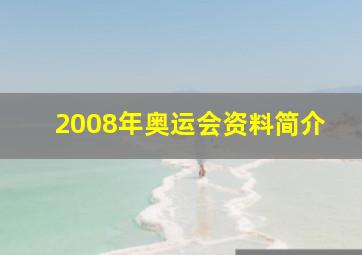 2008年奥运会资料简介